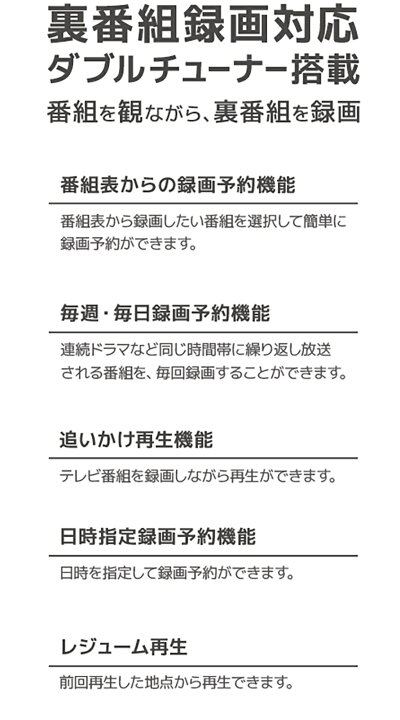 裏番組録画対応
ダブルチューナー搭載
番組を観ながら、裏番組を録画

番組表からの録画予約機能

番組表から録画したい番組を選択して簡単に録画予約ができます。

毎週・毎日録画予約機能

連続ドラマなど同じ時間帯に繰り返し放送される番組を、毎回録画することができます。

追いかけ再生機能

テレビ番組を録画しながら再生ができます。

日時指定録画予約機能

日時を指定して録画予約ができます。

レジューム再生

前回再生した地点から再生できます。